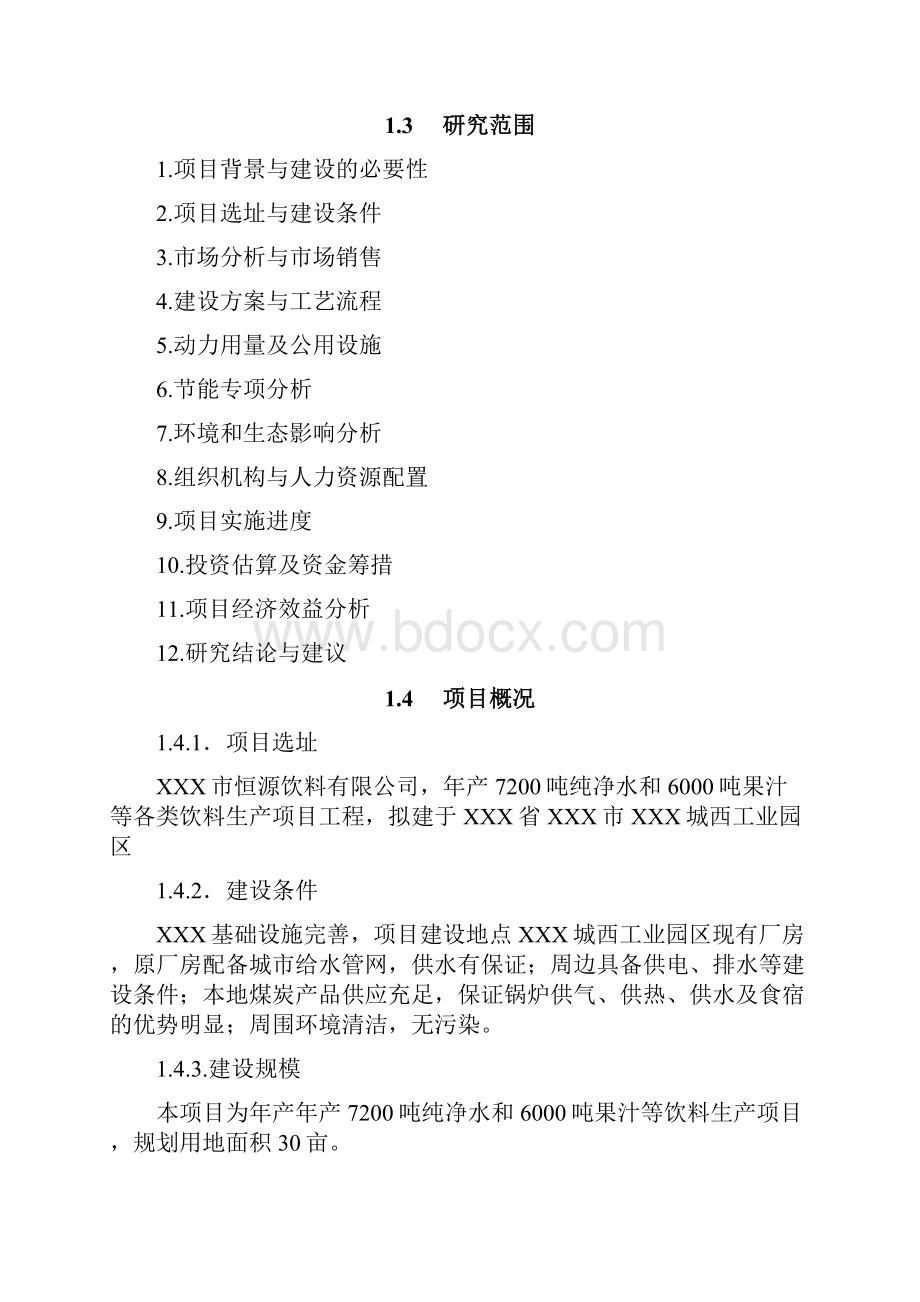 1.3　研究范围

1.项目背景与建设的必要性

2.项目选址与建设条件

3.市场分析与市场销售

4.建设方案与工艺流程

5.动力用量及公用设施

6.节能专项分析

7.环境和生态影响分析

8.组织机构与人力资源配置

9.项目实施进度

10.投资估算及资金筹措

11.项目经济效益分析

12.研究结论与建议

www.bdocx.com

1.4　项目概况

1.4.1．项目选址

XXX市恒源饮料有限公司，年产7200吨纯净水和6000吨果汁等各类饮料生产项目工程，拟建于XXX省XXX市XXX城西工业园区

1.4.2．建设条件

XXX基础设施完善，项目建设地点XXX城西工业园区现有厂房，原厂房配备城市给水管网，供水有保证；周边具备供电、排水等建设条件；本地煤炭产品供应充足，保证锅炉供气、供热、供水及食宿的优势明显；周围环境清洁，无污染。

1.4.3.建设规模

本项目为年产年产7200吨纯净水和6000吨果汁等饮料生产项目，规划用地面积30亩。